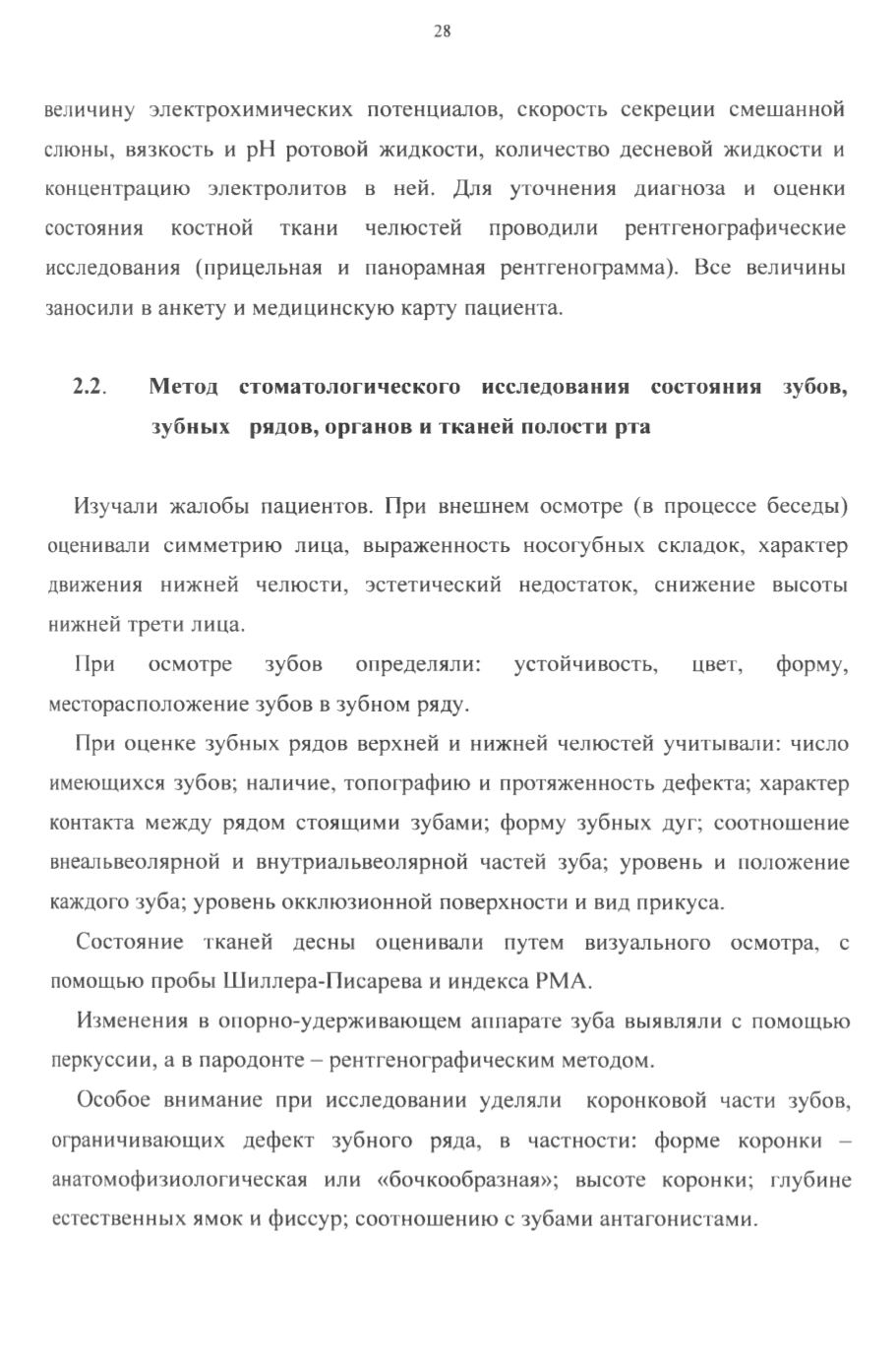 28

величину электрохимических потенциалов, скорость секреции смешанной слюны, вязкость и pH ротовой жидкости, количество десневой жидкости и концентрацию электролитов в ней. Для уточнения диагноза и оценки состояния костной ткани челюстей проводили рентгенографические исследования (прицельная и панорамная рентгенограмма). Все величины заносили в анкету и медицинскую карту пациента.

2.2. Метод стоматологического исследования состояния зубов, зубных рядов, органов и тканей полости рта

Изучали жалобы пациентов. При внешнем осмотре (в процессе беседы) оценивали симметрию лица, выраженность носогубных складок, характер движения нижней челюсти, эстетический недостаток, снижение высоты нижней трети лица.

При осмотре зубов определяли: устойчивость, цвет, форму, месторасположение зубов в зубном ряду.

При оценке зубных рядов верхней и нижней челюстей учитывали: число имеющихся зубов; наличие, топографию и протяженность дефекта; характер контакта между рядом стоящими зубами; форму зубных дуг; соотношение внеальвеолярной и внутриальвеолярной частей зуба; уровень и положение каждого зуба; уровень окклюзионной поверхности и вид прикуса.

Состояние тканей десны оценивали путем визуального осмотра, с помощью пробы Шиллера-Писарева и индекса РМА.

Изменения в опорно-удерживающем аппарате зуба выявляли с помощью перкуссии, а в пародонте – рентгенографическим методом.

Особое внимание при исследовании уделяли коронковой части зубов, ограничивающих дефект зубного ряда, в частности: форме коронки – анатомофизиологическая или «бочкообразная»; высоте коронки; глубине естественных ямок и фиссур; соотношению с зубами антагонистами.